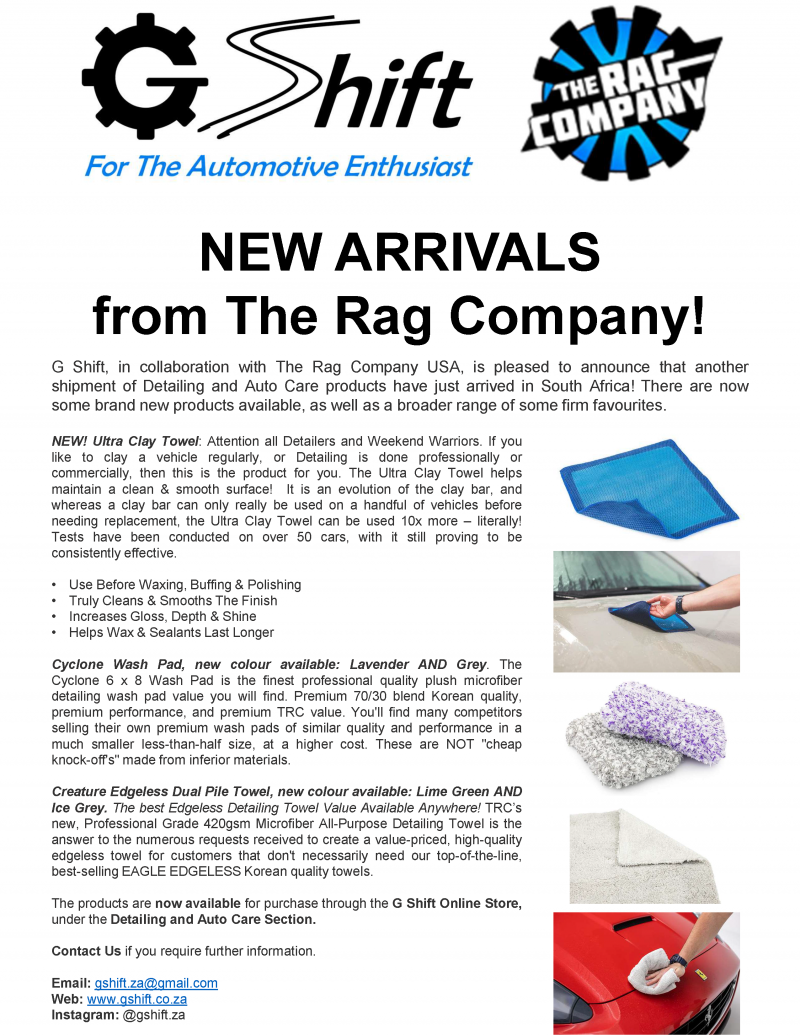 G Shift

For The Automotive Enthusiast

THE RAG COMPANY

NEW ARRIVALS from The Rag Company!

G Shift, in collaboration with The Rag Company USA, is pleased to announce that another shipment of Detailing and Auto Care products have just arrived in South Africa! There are now some brand new products available, as well as a broader range of some firm favourites.

NEW! Ultra Clay Towel: Attention all Detailers and Weekend Warriors. If you like to clay a vehicle regularly, or Detailing is done professionally or commercially, then this is the product for you. The Ultra Clay Towel helps maintain a clean & smooth surface! It is an evolution of the clay bar, and whereas a clay bar can only really be used on a handful of vehicles before needing replacement, the Ultra Clay Towel can be used 10x more – literally! Tests have been conducted on over 50 cars, with it still proving to be consistently effective.

• Use Before Waxing, Buffing & Polishing
• Truly Cleans & Smooths The Finish
• Increases Gloss, Depth & Shine
• Helps Wax & Sealants Last Longer

Cyclone Wash Pad, new colour available: Lavender AND Grey. The Cyclone 6 x 8 Wash Pad is the finest professional quality plush microfiber detailing wash pad value you will find. Premium 70/30 blend Korean quality, premium performance, and premium TRC value. You'll find many competitors selling their own premium wash pads of similar quality and performance in a much smaller less-than-half size, at a higher cost. These are NOT "cheap knock-off's" made from inferior materials.

Creature Edgeless Dual Pile Towel, new colour available: Lime Green AND Ice Grey. The best Edgeless Detailing Towel Value Available Anywhere! TRC's new, Professional Grade 420gsm Microfiber All-Purpose Detailing Towel is the answer to the numerous requests received to create a value-priced, high-quality edgeless towel for customers that don't necessarily need our top-of-the-line, best-selling EAGLE EDGELESS Korean quality towels.

The products are now available for purchase through the G Shift Online Store, under the Detailing and Auto Care Section.

Contact Us if you require further information.

Email: gshift.za@gmail.com
Web: www.gshift.co.za
Instagram: @gshift.za